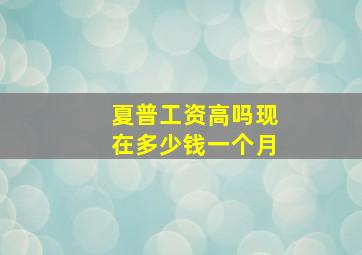 夏普工资高吗现在多少钱一个月